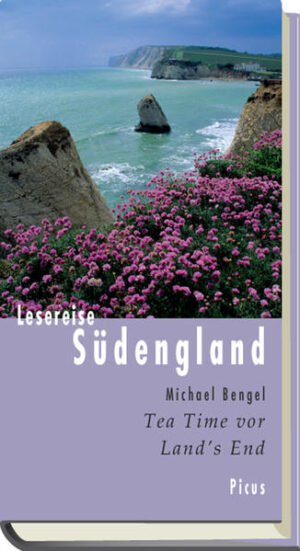 Lesereise
Südengland

Michael Bengel

Tea Time vor Land's End

Picus